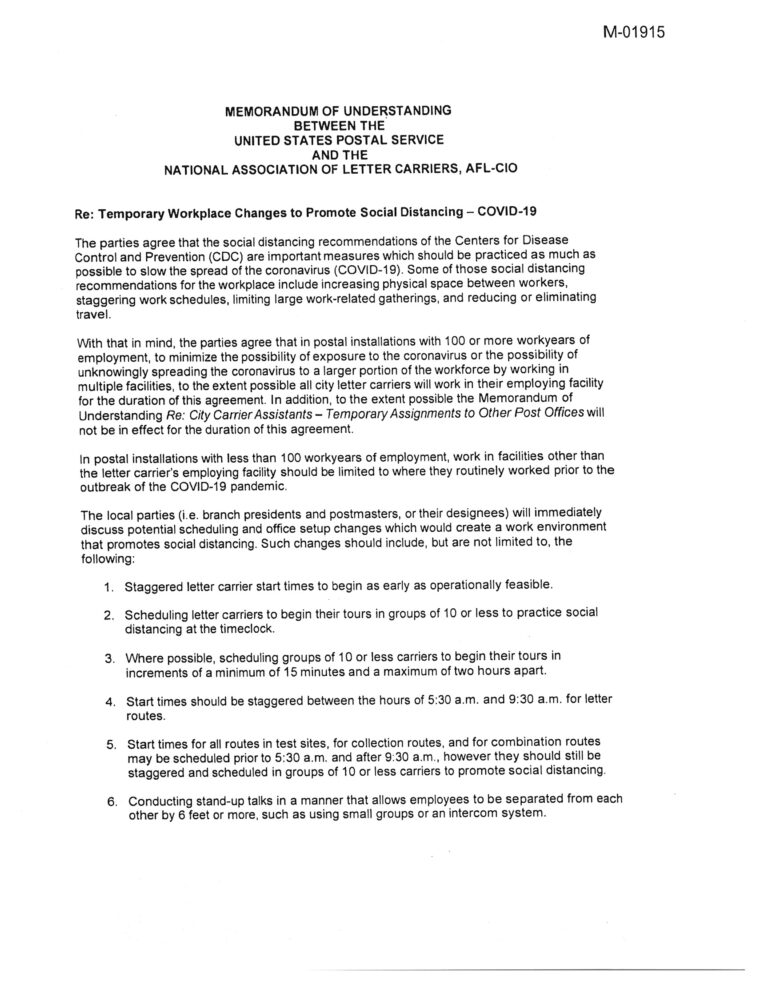 M-01915

MEMORANDUM OF UNDERSTANDING
BETWEEN THE
UNITED STATES POSTAL SERVICE
AND THE
NATIONAL ASSOCIATION OF LETTER CARRIERS, AFL-CIO

Re: Temporary Workplace Changes to Promote Social Distancing – COVID-19

The parties agree that the social distancing recommendations of the Centers for Disease Control and Prevention (CDC) are important measures which should be practiced as much as possible to slow the spread of the coronavirus (COVID-19). Some of those social distancing recommendations for the workplace include increasing physical space between workers, staggering work schedules, limiting large work-related gatherings, and reducing or eliminating travel.

With that in mind, the parties agree that in postal installations with 100 or more workyears of employment, to minimize the possibility of exposure to the coronavirus or the possibility of unknowingly spreading the coronavirus to a larger portion of the workforce by working in multiple facilities, to the extent possible all city letter carriers will work in their employing facility for the duration of this agreement. In addition, to the extent possible the Memorandum of Understanding Re: City Carrier Assistants – Temporary Assignments to Other Post Offices will not be in effect for the duration of this agreement.

In postal installations with less than 100 workyears of employment, work in facilities other than the letter carrier's employing facility should be limited to where they routinely worked prior to the outbreak of the COVID-19 pandemic.

The local parties (i.e. branch presidents and postmasters, or their designees) will immediately discuss potential scheduling and office setup changes which would create a work environment that promotes social distancing. Such changes should include, but are not limited to, the following:

1. Staggered letter carrier start times to begin as early as operationally feasible.

2. Scheduling letter carriers to begin their tours in groups of 10 or less to practice social distancing at the timeclock.

3. Where possible, scheduling groups of 10 or less carriers to begin their tours in increments of a minimum of 15 minutes and a maximum of two hours apart.

4. Start times should be staggered between the hours of 5:30 a.m. and 9:30 a.m. for letter routes.

5. Start times for all routes in test sites, for collection routes, and for combination routes may be scheduled prior to 5:30 a.m. and after 9:30 a.m., however they should still be staggered and scheduled in groups of 10 or less carriers to promote social distancing.

6. Conducting stand-up talks in a manner that allows employees to be separated from each other by 6 feet or more, such as using small groups or an intercom system.